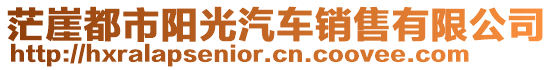 茫崖都市阳光汽车销售有限公司
http://hxralapsenior.cn.coovee.com